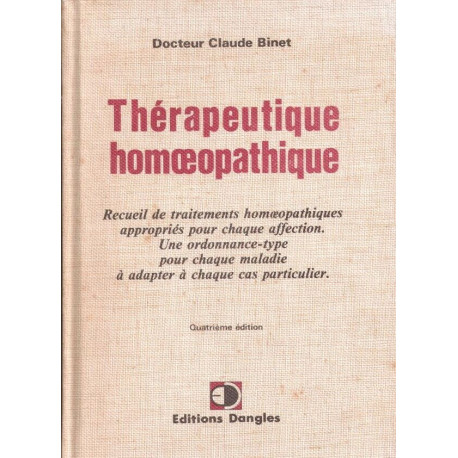 Docteur Claude Binet

Thérapeutique homœopathique

Recueil de traitements homœopathiques appropriés pour chaque affection. Une ordonnance-type pour chaque maladie à adapter à chaque cas particulier.

Quatrième édition

Editions Dangles